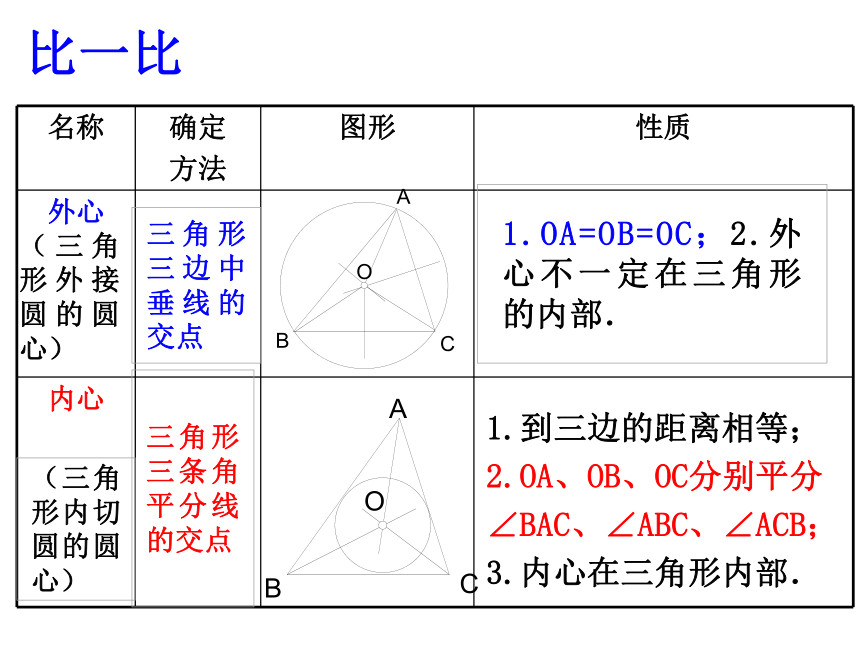 比一比

| 名称 | 确定方法 | 图形 | 性质 |
|---|---|---|---|
| 外心（三角形外接圆的圆心） | 三角形三边中垂线的交点 | A O B C | 1. OA=OB=OC；2. 外心不一定在三角形的内部. |
| 内心（三角形内切圆的圆心） | 三角形三条角平分线的交点 | A O B C | 1. 到三边的距离相等；2. OA、OB、OC分别平分∠BAC、∠ABC、∠ACB；3. 内心在三角形内部. |